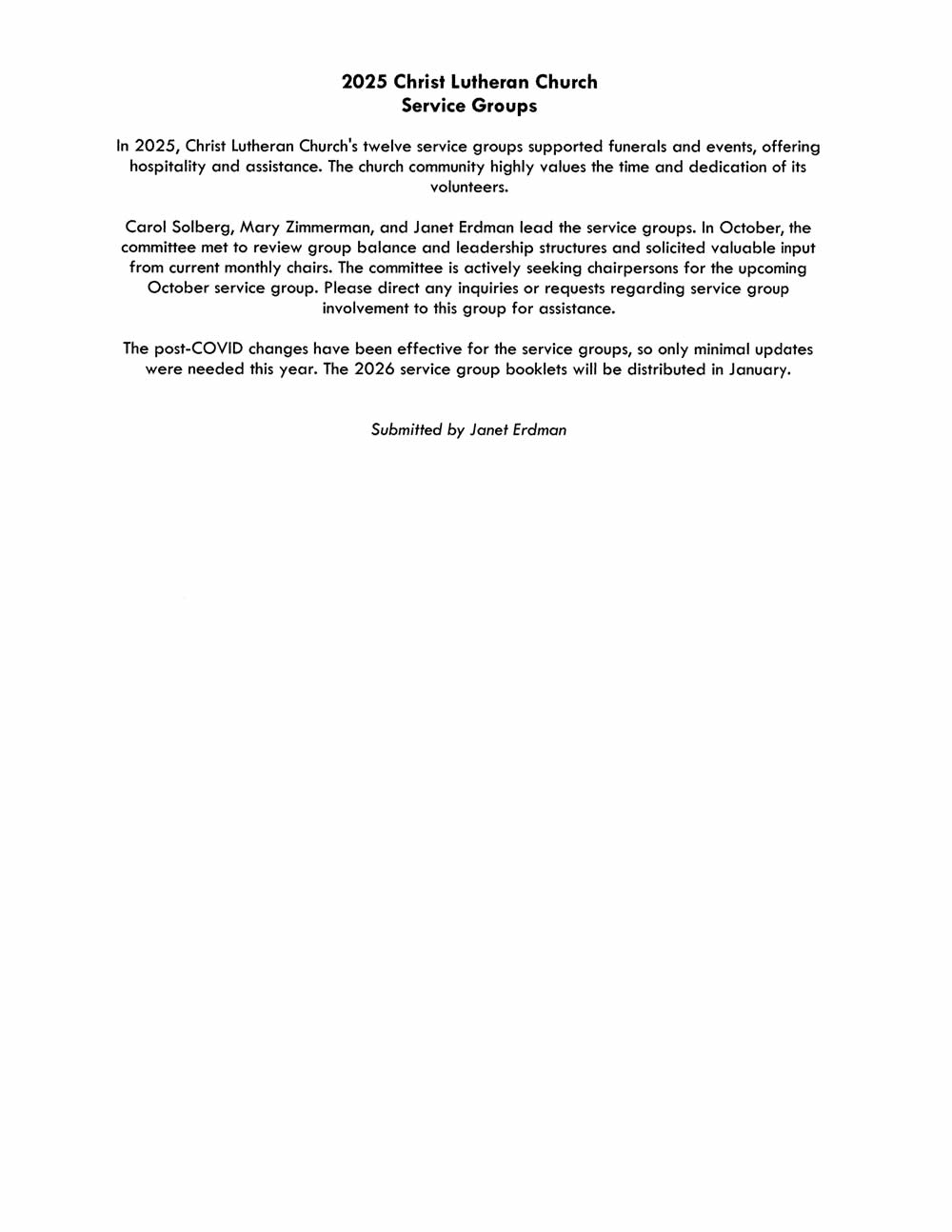 2025 Christ Lutheran Church
Service Groups

In 2025, Christ Lutheran Church's twelve service groups supported funerals and events, offering hospitality and assistance. The church community highly values the time and dedication of its volunteers.

Carol Solberg, Mary Zimmerman, and Janet Erdman lead the service groups. In October, the committee met to review group balance and leadership structures and solicited valuable input from current monthly chairs. The committee is actively seeking chairpersons for the upcoming October service group. Please direct any inquiries or requests regarding service group involvement to this group for assistance.

The post-COVID changes have been effective for the service groups, so only minimal updates were needed this year. The 2026 service group booklets will be distributed in January.

Submitted by Janet Erdman